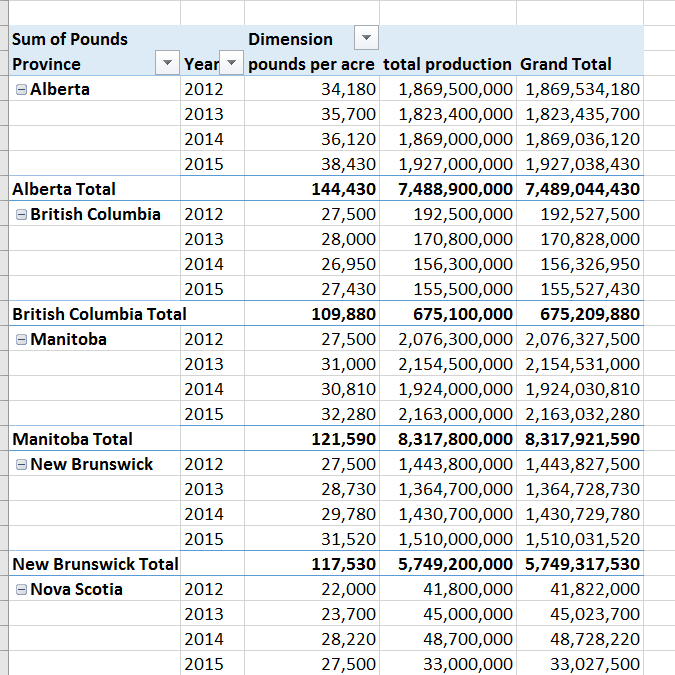 | Sum of Pounds | | Dimension | | |
|---|---|---|---|---|
| Province | Year | pounds per acre | total production | Grand Total |
| Alberta | 2012 | 34,180 | 1,869,500,000 | 1,869,534,180 |
| | 2013 | 35,700 | 1,823,400,000 | 1,823,435,700 |
| | 2014 | 36,120 | 1,869,000,000 | 1,869,036,120 |
| | 2015 | 38,430 | 1,927,000,000 | 1,927,038,430 |
| Alberta Total | | 144,430 | 7,488,900,000 | 7,489,044,430 |
| British Columbia | 2012 | 27,500 | 192,500,000 | 192,527,500 |
| | 2013 | 28,000 | 170,800,000 | 170,828,000 |
| | 2014 | 26,950 | 156,300,000 | 156,326,950 |
| | 2015 | 27,430 | 155,500,000 | 155,527,430 |
| British Columbia Total | | 109,880 | 675,100,000 | 675,209,880 |
| Manitoba | 2012 | 27,500 | 2,076,300,000 | 2,076,327,500 |
| | 2013 | 31,000 | 2,154,500,000 | 2,154,531,000 |
| | 2014 | 30,810 | 1,924,000,000 | 1,924,030,810 |
| | 2015 | 32,280 | 2,163,000,000 | 2,163,032,280 |
| Manitoba Total | | 121,590 | 8,317,800,000 | 8,317,921,590 |
| New Brunswick | 2012 | 27,500 | 1,443,800,000 | 1,443,827,500 |
| | 2013 | 28,730 | 1,364,700,000 | 1,364,728,730 |
| | 2014 | 29,780 | 1,430,700,000 | 1,430,729,780 |
| | 2015 | 31,520 | 1,510,000,000 | 1,510,031,520 |
| New Brunswick Total | | 117,530 | 5,749,200,000 | 5,749,317,530 |
| Nova Scotia | 2012 | 22,000 | 41,800,000 | 41,822,000 |
| | 2013 | 23,700 | 45,000,000 | 45,023,700 |
| | 2014 | 28,220 | 48,700,000 | 48,728,220 |
| | 2015 | 27,500 | 33,000,000 | 33,027,500 |